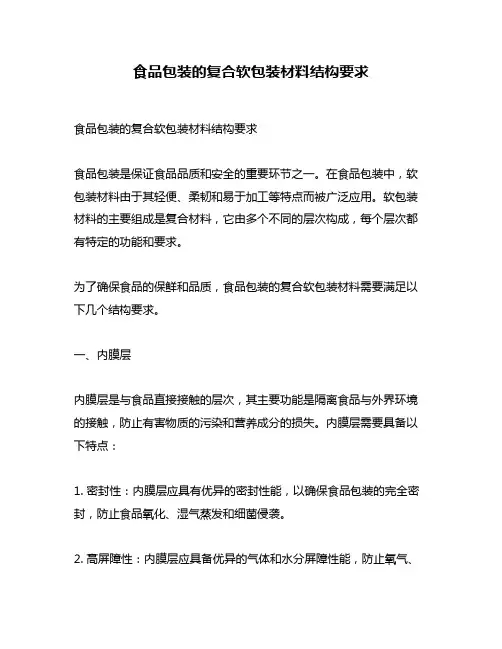 食品包装的复合软包装材料结构要求

食品包装的复合软包装材料结构要求

食品包装是保证食品品质和安全的重要环节之一。在食品包装中，软包装材料由于其轻便、柔韧和易于加工等特点而被广泛应用。软包装材料的主要组成是复合材料，它由多个不同的层次构成，每个层次都有特定的功能和要求。

为了确保食品的保鲜和品质，食品包装的复合软包装材料需要满足以下几个结构要求。

一、内膜层

内膜层是与食品直接接触的层次，其主要功能是隔离食品与外界环境的接触，防止有害物质的污染和营养成分的损失。内膜层需要具备以下特点：

1. 密封性：内膜层应具有优异的密封性能，以确保食品包装的完全密封，防止食品氧化、湿气蒸发和细菌侵袭。

2. 高屏障性：内膜层应具备优异的气体和水分屏障性能，防止氧气、